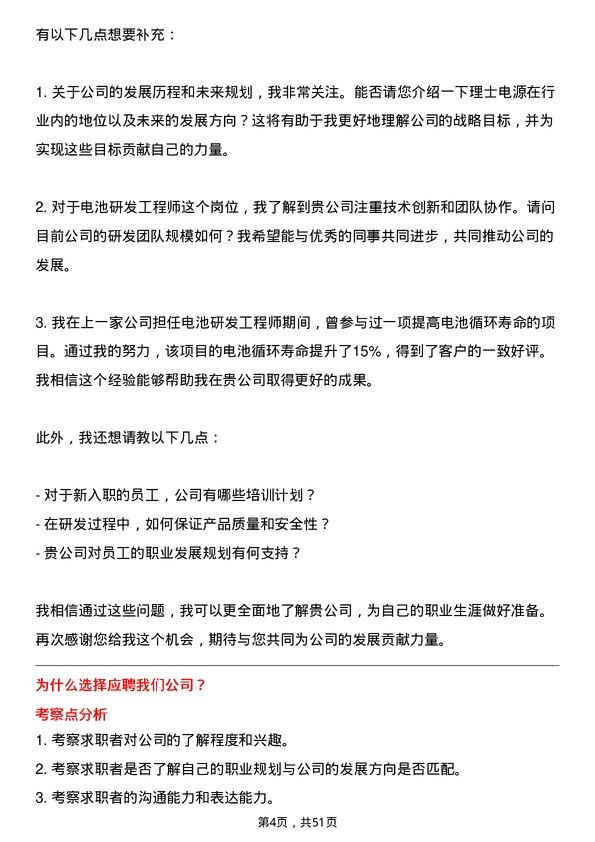 有以下几点想要补充：

1. 关于公司的发展历程和未来规划，我非常关注。能否请您介绍一下理士电源在行业内的地位以及未来的发展方向？这将有助于我更好地理解公司的战略目标，并为实现这些目标贡献自己的力量。

2. 对于电池研发工程师这个岗位，我了解到贵公司注重技术创新和团队协作。请问目前公司的研发团队规模如何？我希望能与优秀的同事共同进步，共同推动公司的发展。

3. 我在上一家公司担任电池研发工程师期间，曾参与过一项提高电池循环寿命的项目。通过我的努力，该项目的电池循环寿命提升了15%，得到了客户的一致好评。我相信这个经验能够帮助我在贵公司取得更好的成果。

此外，我还想请教以下几点：

- 对于新入职的员工，公司有哪些培训计划？
- 在研发过程中，如何保证产品质量和安全性？
- 贵公司对员工的职业发展规划有何支持？

我相信通过这些问题，我可以更全面地了解贵公司，为自己的职业生涯做好准备。再次感谢您给我这个机会，期待与您共同为公司的发展贡献力量。

为什么选择应聘我们公司？

考察点分析

1. 考察求职者对公司的了解程度和兴趣。
2. 考察求职者是否了解自己的职业规划与公司的发展方向是否匹配。
3. 考察求职者的沟通能力和表达能力。

第4页，共51页